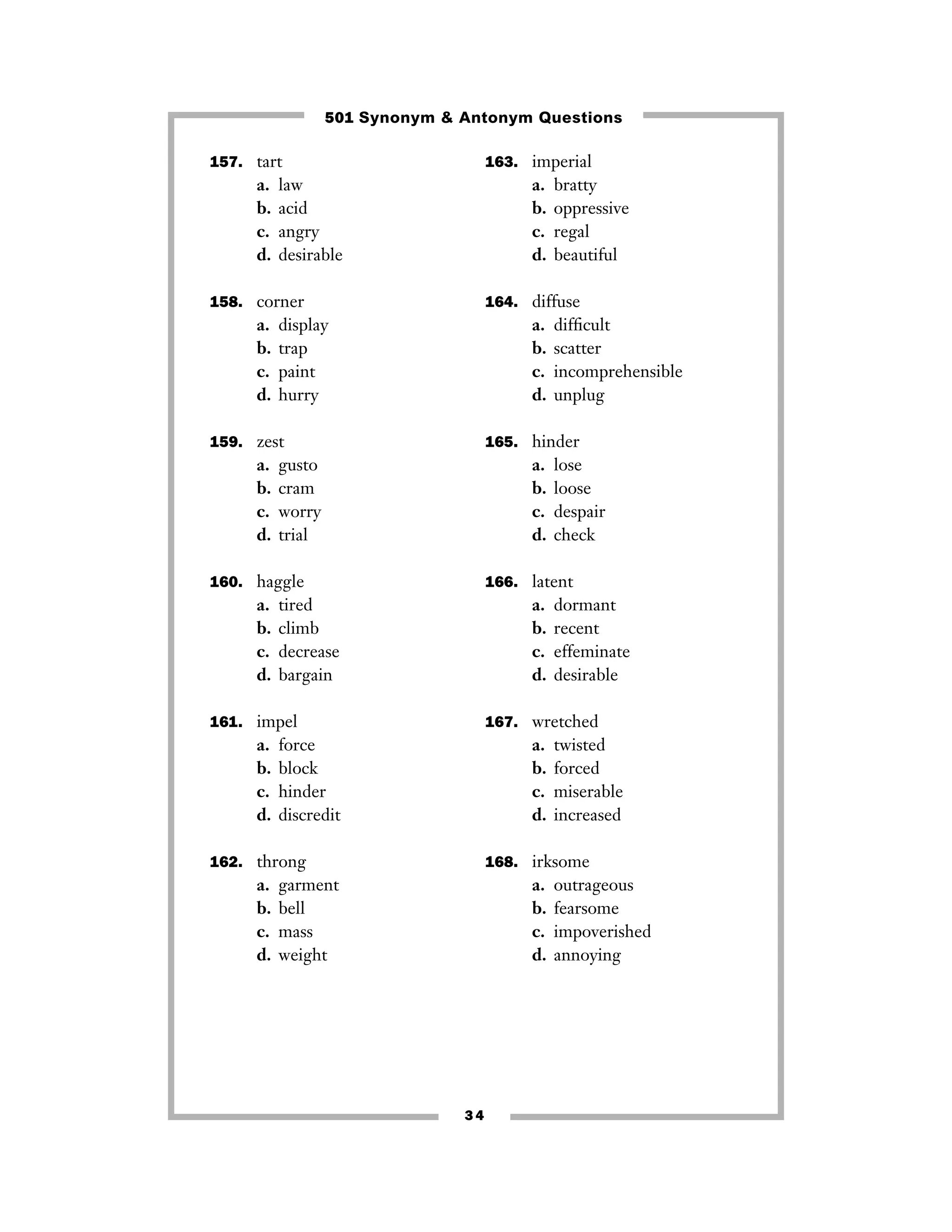 501 Synonym & Antonym Questions

157. tart
a. law
b. acid
c. angry
d. desirable

158. corner
a. display
b. trap
c. paint
d. hurry

159. zest
a. gusto
b. cram
c. worry
d. trial

160. haggle
a. tired
b. climb
c. decrease
d. bargain

161. impel
a. force
b. block
c. hinder
d. discredit

162. throng
a. garment
b. bell
c. mass
d. weight

163. imperial
a. bratty
b. oppressive
c. regal
d. beautiful

164. diffuse
a. difficult
b. scatter
c. incomprehensible
d. unplug

165. hinder
a. lose
b. loose
c. despair
d. check

166. latent
a. dormant
b. recent
c. effeminate
d. desirable

167. wretched
a. twisted
b. forced
c. miserable
d. increased

168. irksome
a. outrageous
b. fearsome
c. impoverished
d. annoying

34